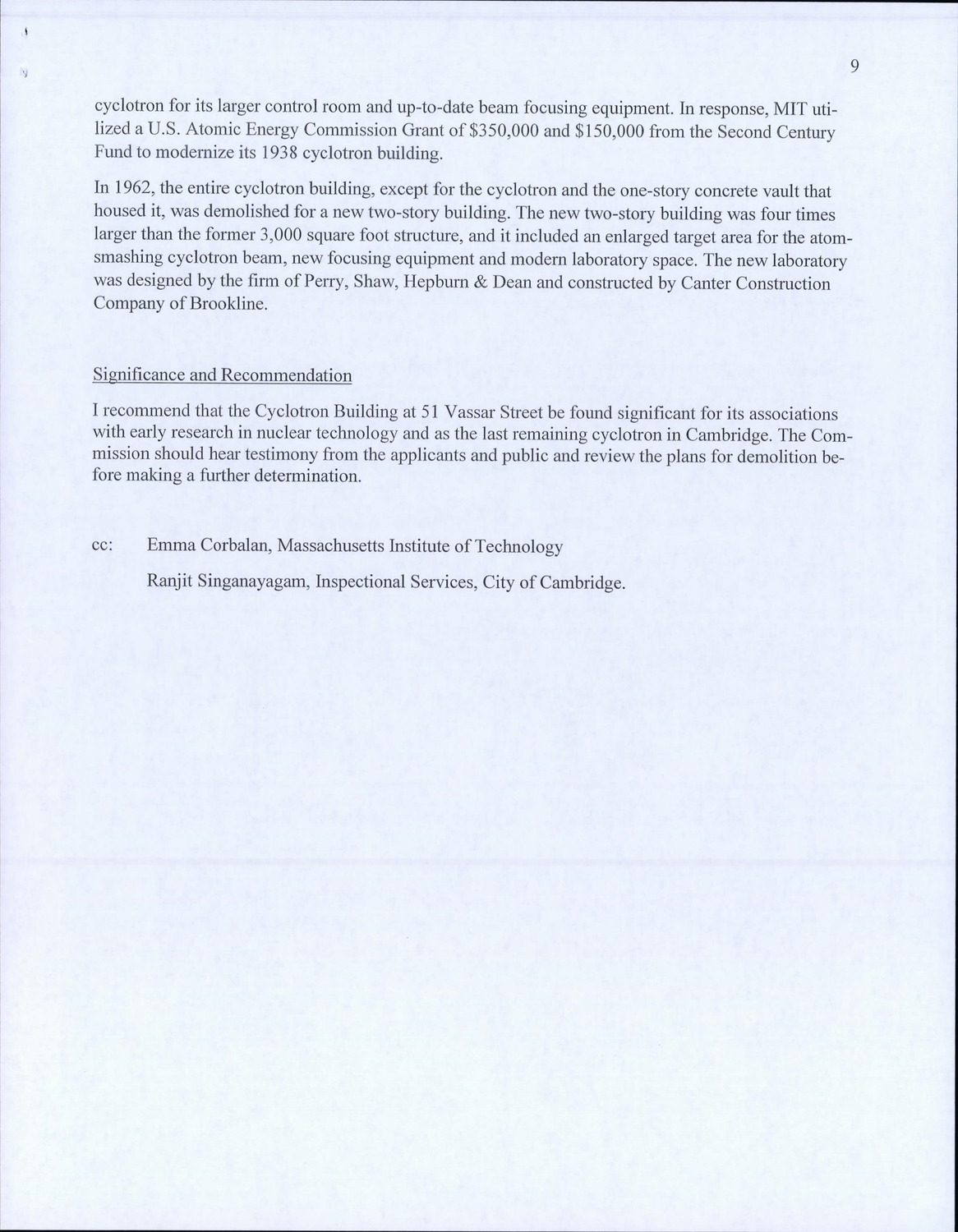 9

cyclotron for its larger control room and up-to-date beam focusing equipment. In response, MIT utilized a U.S. Atomic Energy Commission Grant of \$350,000 and \$150,000 from the Second Century Fund to modernize its 1938 cyclotron building.

In 1962, the entire cyclotron building, except for the cyclotron and the one-story concrete vault that housed it, was demolished for a new two-story building. The new two-story building was four times larger than the former 3,000 square foot structure, and it included an enlarged target area for the atom-smashing cyclotron beam, new focusing equipment and modern laboratory space. The new laboratory was designed by the firm of Perry, Shaw, Hepburn & Dean and constructed by Canter Construction Company of Brookline.

Significance and Recommendation

I recommend that the Cyclotron Building at 51 Vassar Street be found significant for its associations with early research in nuclear technology and as the last remaining cyclotron in Cambridge. The Commission should hear testimony from the applicants and public and review the plans for demolition before making a further determination.

cc: Emma Corbalan, Massachusetts Institute of Technology

Ranjit Singanayagam, Inspectional Services, City of Cambridge.